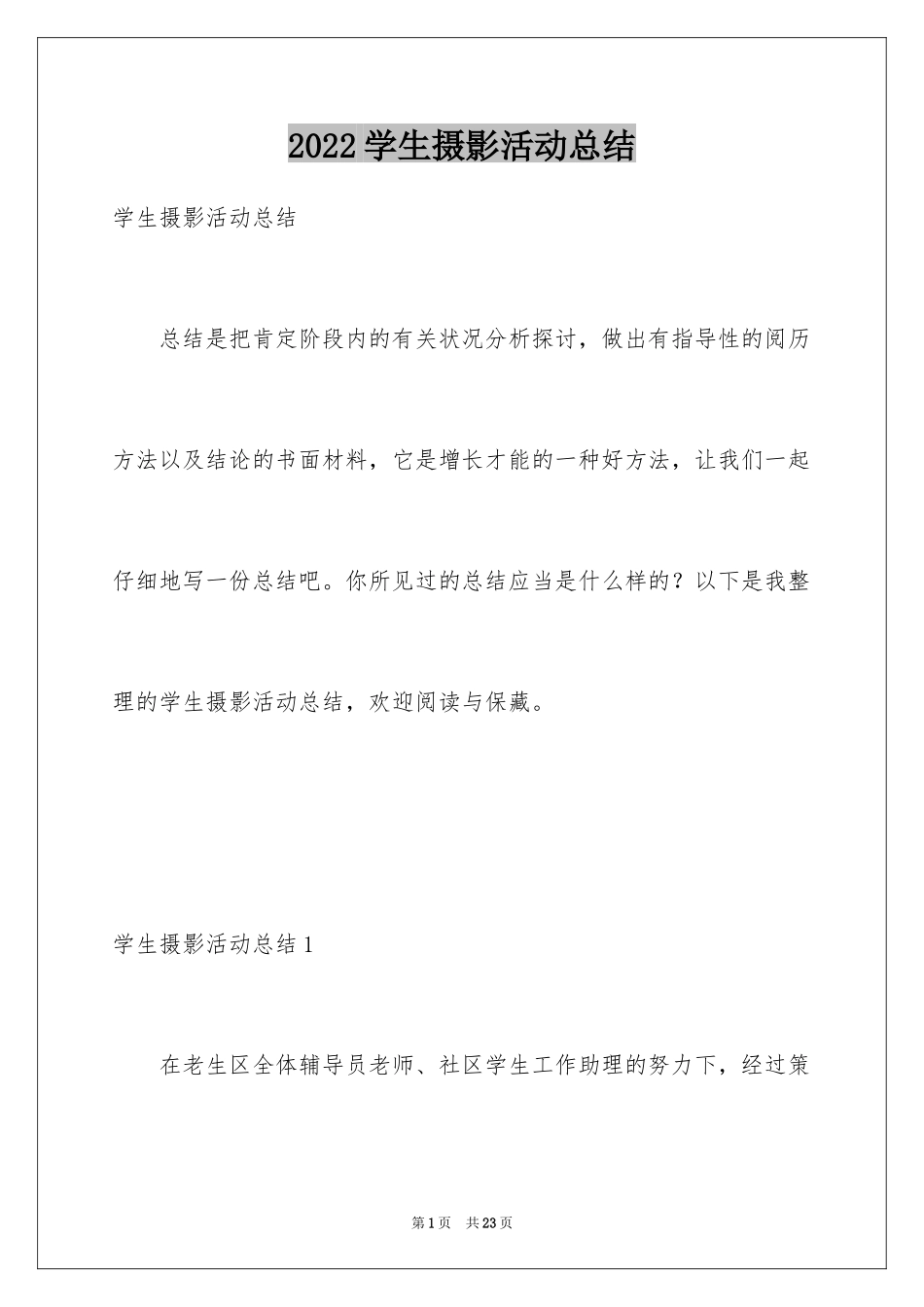 2022学生摄影活动总结

学生摄影活动总结

总结是把肯定阶段内的有关状况分析探讨，做出有指导性的阅历方法以及结论的书面材料，它是增长才能的一种好方法，让我们一起仔细地写一份总结吧。你所见过的总结应当是什么样的？以下是我整理的学生摄影活动总结，欢迎阅读与保藏。

学生摄影活动总结1

在老生区全体辅导员老师、社区学生工作助理的努力下，经过策

第1页 共23页